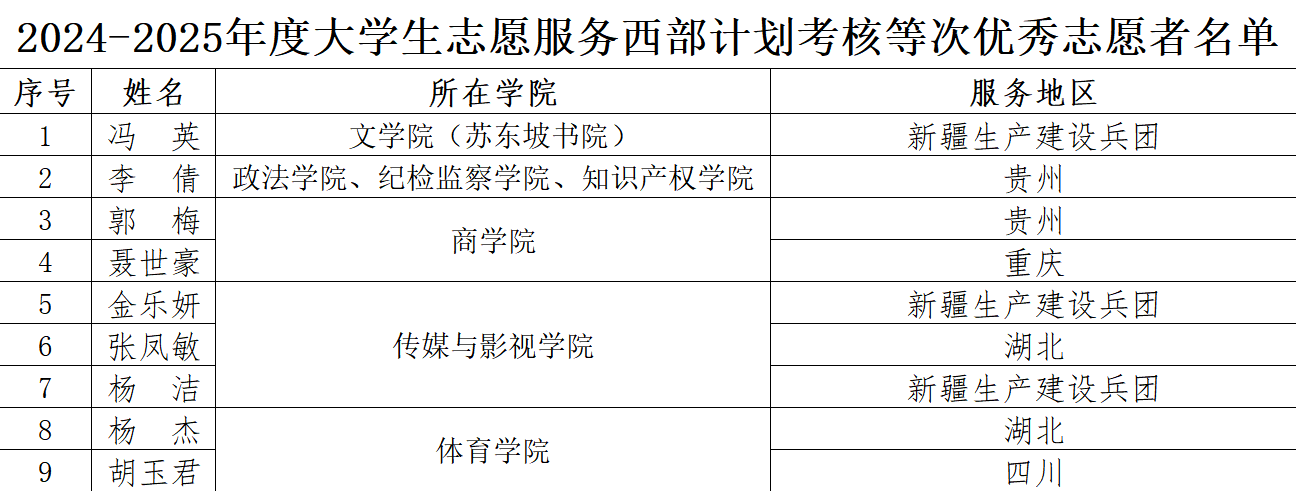 2024-2025年度大学生志愿服务西部计划考核等次优秀志愿者名单

| 序号 | 姓名 | 所在学院 | 服务地区 |
|---|---|---|---|
| 1 | 冯　英 | 文学院（苏东坡书院） | 新疆生产建设兵团 |
| 2 | 李　倩 | 政法学院、纪检监察学院、知识产权学院 | 贵州 |
| 3 | 郭　梅 | 商学院 | 贵州 |
| 4 | 聂世豪 |  | 重庆 |
| 5 | 金乐妍 | 传媒与影视学院 | 新疆生产建设兵团 |
| 6 | 张凤敏 |  | 湖北 |
| 7 | 杨　洁 |  | 新疆生产建设兵团 |
| 8 | 杨　杰 | 体育学院 | 湖北 |
| 9 | 胡玉君 |  | 四川 |